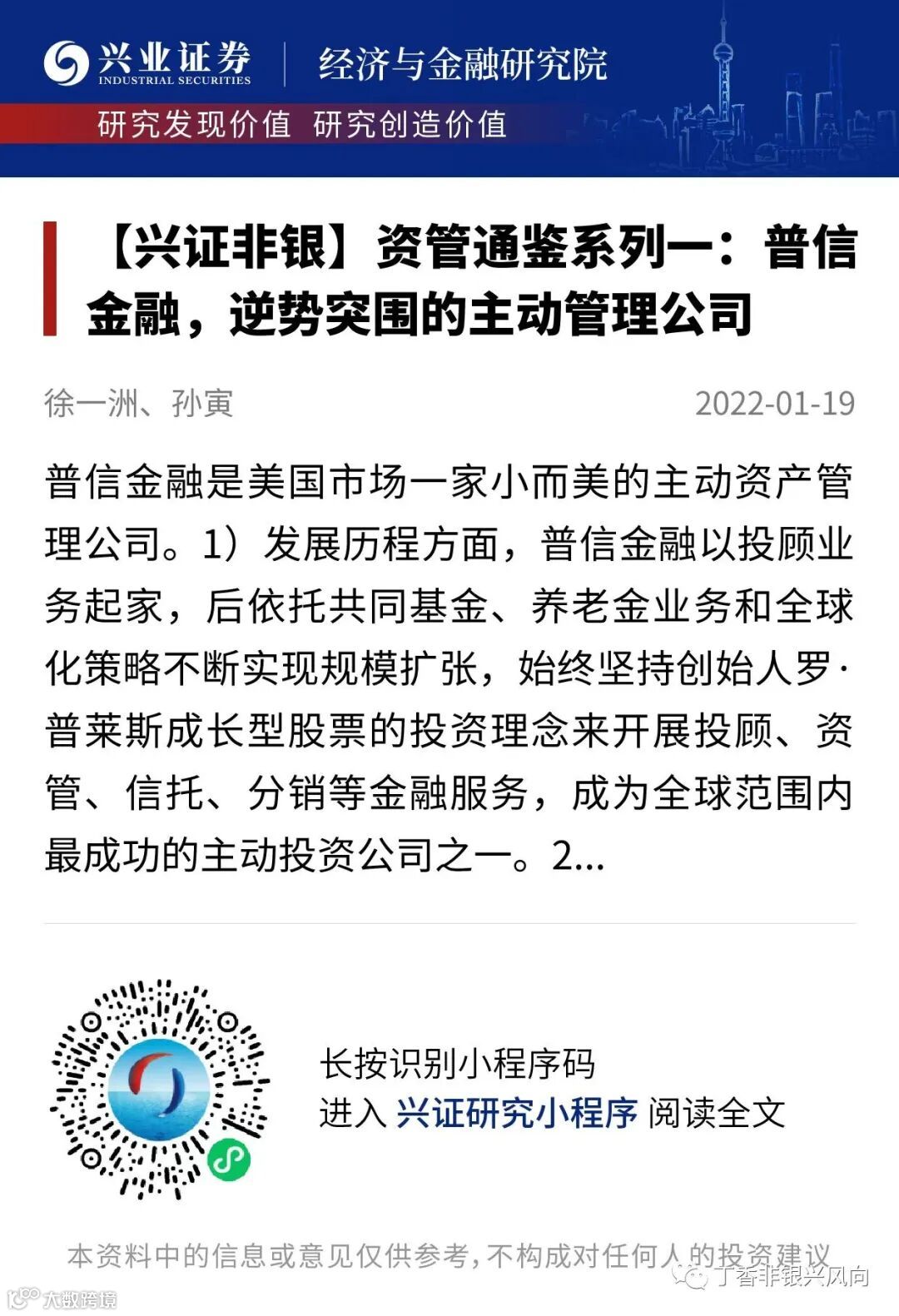 兴业证券
INDUSTRIAL SECURITIES
经济与金融研究院
研究发现价值 研究创造价值

【兴证非银】资管通鉴系列一：普信金融，逆势突围的主动管理公司

徐一洲、孙寅
2022-01-19

普信金融是美国市场一家小而美的主动资产管理公司。1）发展历程方面，普信金融以投顾业务起家，后依托共同基金、养老金业务和全球化策略不断实现规模扩张，始终坚持创始人罗·普莱斯成长型股票的投资理念来开展投顾、资管、信托、分销等金融服务，成为全球范围内最成功的主动投资公司之一。2...

长按识别小程序码
进入 兴证研究小程序 阅读全文

本资料中的信息或意见仅供参考，不构成对任何人的投资建议
丁香非银兴风向
大数跨境